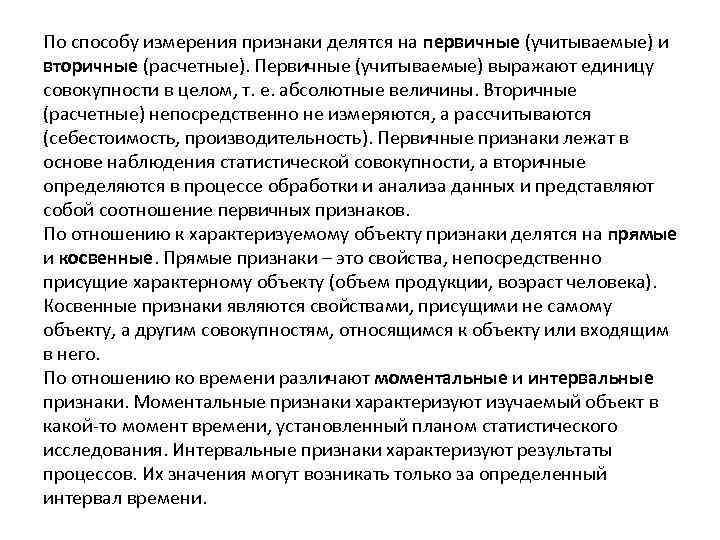 По способу измерения признаки делятся на первичные (учитываемые) и вторичные (расчетные). Первичные (учитываемые) выражают единицу совокупности в целом, т. е. абсолютные величины. Вторичные (расчетные) непосредственно не измеряются, а рассчитываются (себестоимость, производительность). Первичные признаки лежат в основе наблюдения статистической совокупности, а вторичные определяются в процессе обработки и анализа данных и представляют собой соотношение первичных признаков.
По отношению к характеризуемому объекту признаки делятся на прямые и косвенные. Прямые признаки – это свойства, непосредственно присущие характерному объекту (объем продукции, возраст человека). Косвенные признаки являются свойствами, присущими не самому объекту, а другим совокупностям, относящимся к объекту или входящим в него.
По отношению ко времени различают моментальные и интервальные признаки. Моментальные признаки характеризуют изучаемый объект в какой-то момент времени, установленный планом статистического исследования. Интервальные признаки характеризуют результаты процессов. Их значения могут возникать только за определенный интервал времени.